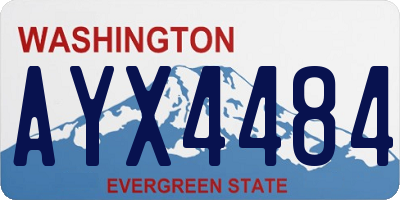 WASHINGTON
AYX4484
EVERGREEN STATE